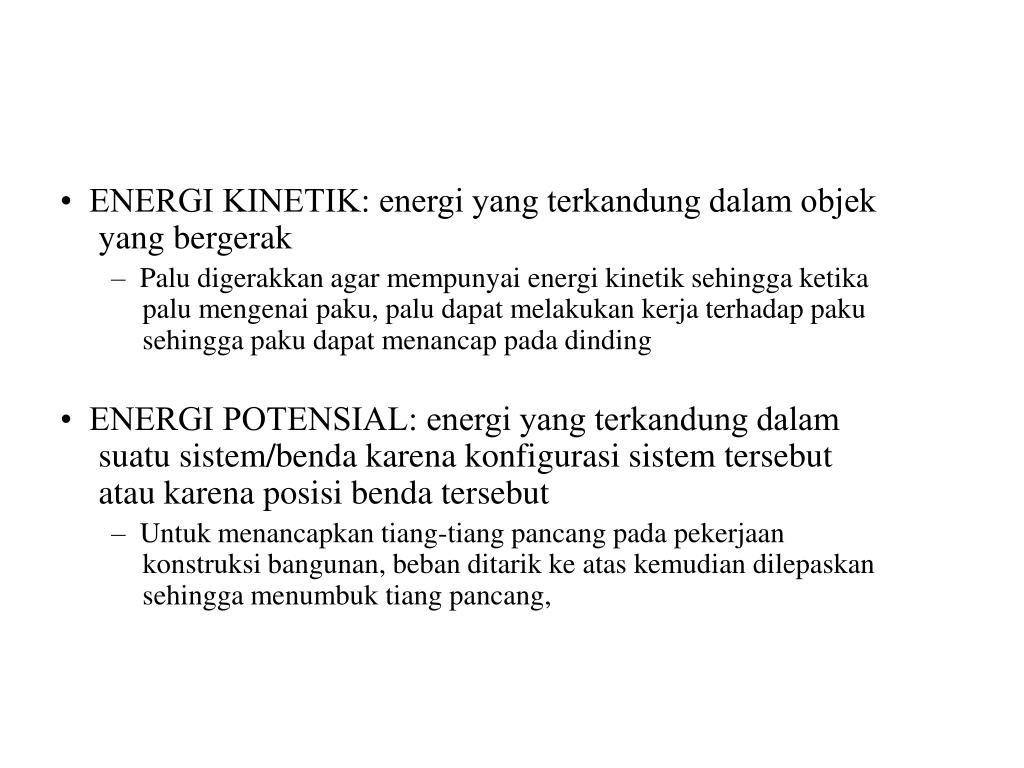 • ENERGI KINETIK: energi yang terkandung dalam objek yang bergerak

– Palu digerakkan agar mempunyai energi kinetik sehingga ketika palu mengenai paku, palu dapat melakukan kerja terhadap paku sehingga paku dapat menancap pada dinding

• ENERGI POTENSIAL: energi yang terkandung dalam suatu sistem/benda karena konfigurasi sistem tersebut atau karena posisi benda tersebut

– Untuk menancapkan tiang-tiang pancang pada pekerjaan konstruksi bangunan, beban ditarik ke atas kemudian dilepaskan sehingga menumbuk tiang pancang,